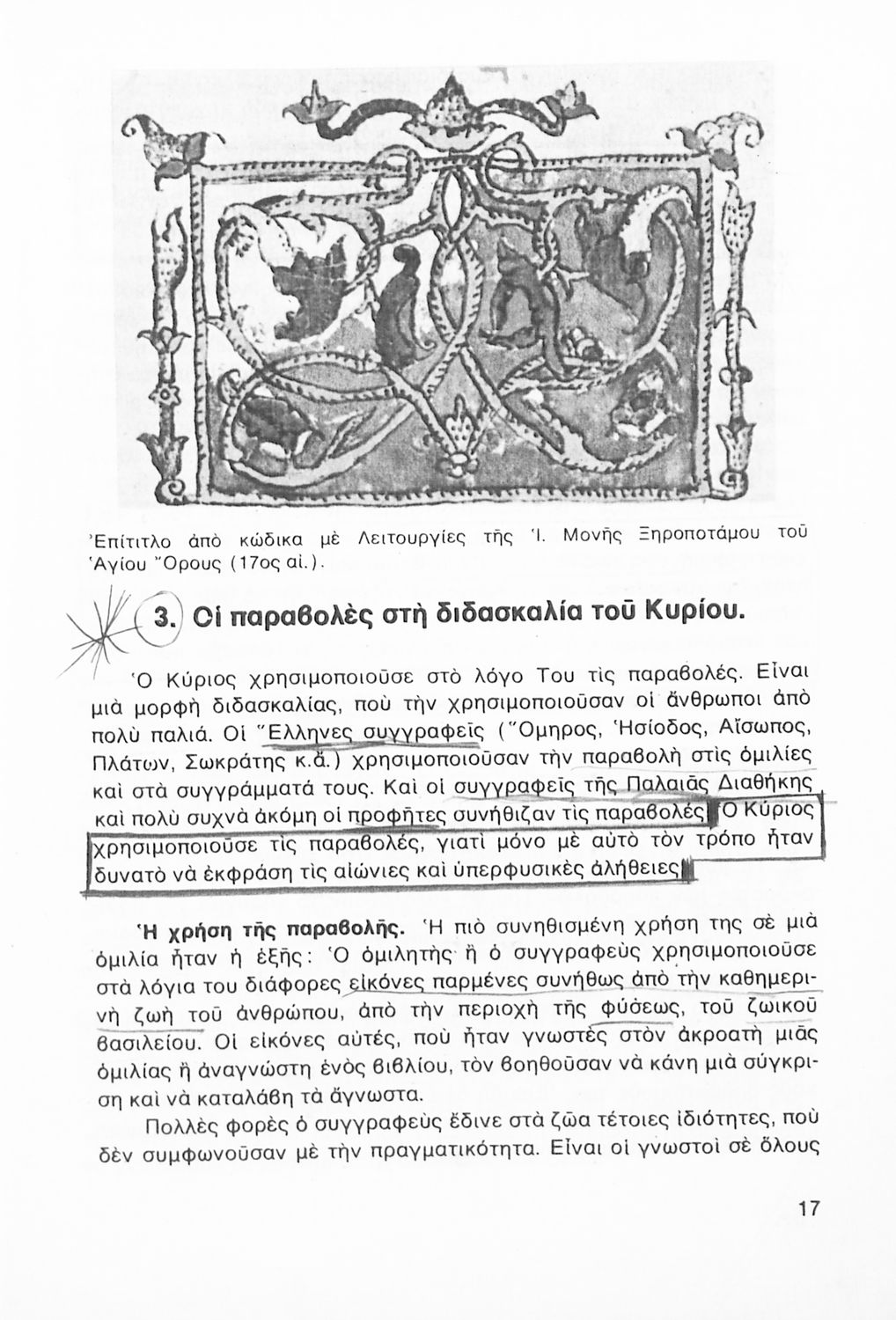 Ἐπίτιτλο ἀπὸ κώδικα μὲ Λειτουργίες τῆς Ἱ. Μονῆς Ξηροποτάμου τοῦ Ἁγίου Ὄρους (17ος αἰ.).

3. Οἱ παραβολὲς στὴ διδασκαλία τοῦ Κυρίου.

Ὁ Κύριος χρησιμοποιοῦσε στὸ λόγο Του τὶς παραβολές. Εἶναι μιὰ μορφὴ διδασκαλίας, ποὺ τὴν χρησιμοποιοῦσαν οἱ ἄνθρωποι ἀπὸ πολὺ παλιά. Οἱ Ἕλληνες συγγραφεῖς (Ὅμηρος, Ἡσίοδος, Αἴσωπος, Πλάτων, Σωκράτης κ.ἄ.) χρησιμοποιοῦσαν τὴν παραβολὴ στὶς ὁμιλίες καὶ στὰ συγγράμματά τους. Καὶ οἱ συγγραφεῖς τῆς Παλαιᾶς Διαθήκης καὶ πολὺ συχνὰ ἀκόμη οἱ προφῆτες συνήθιζαν τὶς παραβολές. Ὁ Κύριος χρησιμοποιοῦσε τὶς παραβολές, γιατὶ μόνο μὲ αὐτὸ τὸν τρόπο ἦταν δυνατὸ νὰ ἐκφράση τὶς αἰώνιες καὶ ὑπερφυσικὲς ἀλήθειες.

Ἡ χρήση τῆς παραβολῆς. Ἡ πιὸ συνηθισμένη χρήση της σὲ μιὰ ὁμιλία ἦταν ἡ ἑξῆς: Ὁ ὁμιλητὴς ἢ ὁ συγγραφεὺς χρησιμοποιοῦσε στὰ λόγια του διάφορες εἰκόνες παρμένες συνήθως ἀπὸ τὴν καθημερινὴ ζωὴ τοῦ ἀνθρώπου, ἀπὸ τὴν περιοχὴ τῆς φύσεως, τοῦ ζωικοῦ βασιλείου. Οἱ εἰκόνες αὐτές, ποὺ ἦταν γνωστὲς στὸν ἀκροατὴ μιᾶς ὁμιλίας ἢ ἀναγνώστη ἑνὸς βιβλίου, τὸν βοηθοῦσαν νὰ κάνη μιὰ σύγκριση καὶ νὰ καταλάβη τὰ ἄγνωστα.

Πολλὲς φορὲς ὁ συγγραφεὺς ἔδινε στὰ ζῶα τέτοιες ἰδιότητες, ποὺ δὲν συμφωνοῦσαν μὲ τὴν πραγματικότητα. Εἶναι οἱ γνωστοὶ σὲ ὅλους

17